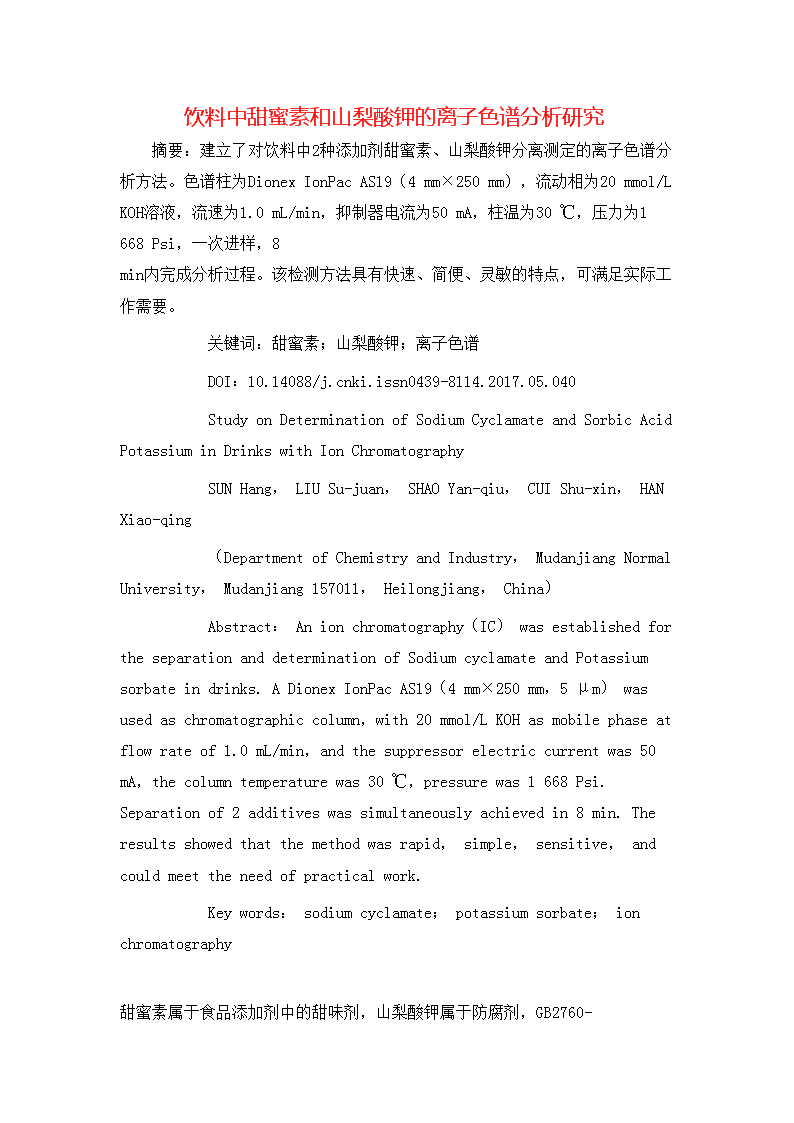 饮料中甜蜜素和山梨酸钾的离子色谱分析研究

摘要：建立了对饮料中2种添加剂甜蜜素、山梨酸钾分离测定的离子色谱分析方法。色谱柱为Dionex IonPac AS19（4 mm×250 mm），流动相为20 mmol/L KOH溶液，流速为1.0 mL/min，抑制器电流为50 mA，柱温为30 ℃，压力为1 668 Psi，一次进样，8

min内完成分析过程。该检测方法具有快速、简便、灵敏的特点，可满足实际工作需要。

关键词：甜蜜素；山梨酸钾；离子色谱

DOI：10.14088/j.cnki.issn0439-8114.2017.05.040

Study on Determination of Sodium Cyclamate and Sorbic Acid Potassium in Drinks with Ion Chromatography

SUN Hang， LIU Su-juan， SHAO Yan-qiu， CUI Shu-xin， HAN Xiao-qing

（Department of Chemistry and Industry， Mudanjiang Normal University， Mudanjiang 157011， Heilongjiang， China）

Abstract： An ion chromatography（IC） was established for the separation and determination of Sodium cyclamate and Potassium sorbate in drinks. A Dionex IonPac AS19（4 mm×250 mm，5 μm） was used as chromatographic column，with 20 mmol/L KOH as mobile phase at flow rate of 1.0 mL/min，and the suppressor electric current was 50 mA，the column temperature was 30 ℃，pressure was 1 668 Psi. Separation of 2 additives was simultaneously achieved in 8 min. The results showed that the method was rapid， simple， sensitive， and could meet the need of practical work.

Key words： sodium cyclamate； potassium sorbate； ion chromatography

甜蜜素属于食品添加剂中的甜味剂，山梨酸钾属于防腐剂，GB2760-